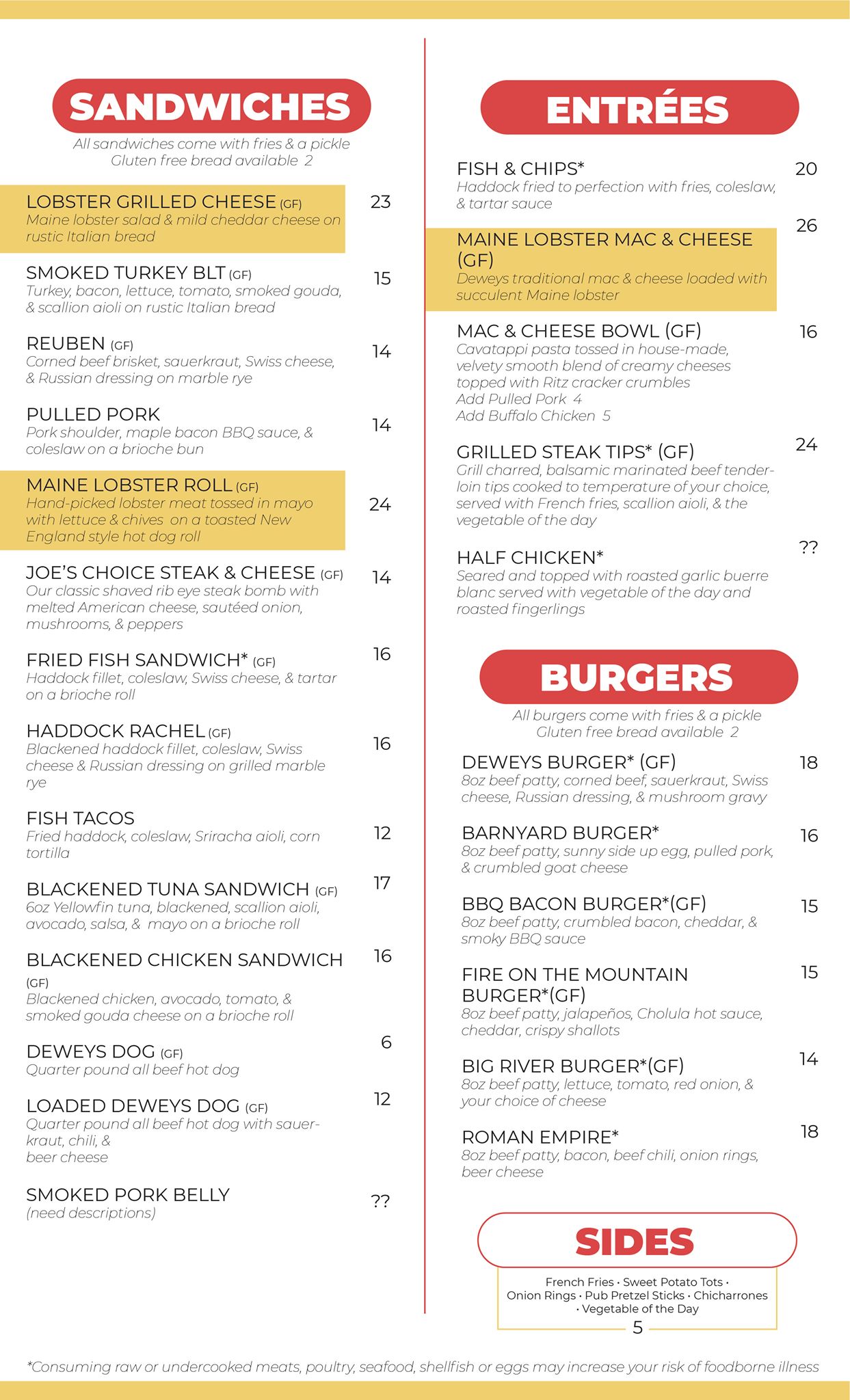 SANDWICHES

All sandwiches come with fries & a pickle
Gluten free bread available 2

LOBSTER GRILLED CHEESE (GF) 23
Maine lobster salad & mild cheddar cheese on rustic Italian bread

SMOKED TURKEY BLT (GF) 15
Turkey, bacon, lettuce, tomato, smoked gouda, & scallion aioli on rustic Italian bread

REUBEN (GF) 14
Corned beef brisket, sauerkraut, Swiss cheese, & Russian dressing on marble rye

PULLED PORK 14
Pork shoulder, maple bacon BBQ sauce, & coleslaw on a brioche bun

MAINE LOBSTER ROLL (GF) 24
Hand-picked lobster meat tossed in mayo with lettuce & chives on a toasted New England style hot dog roll

JOE'S CHOICE STEAK & CHEESE (GF) 14
Our classic shaved rib eye steak bomb with melted American cheese, sautéed onion, mushrooms, & peppers

FRIED FISH SANDWICH* (GF) 16
Haddock fillet, coleslaw, Swiss cheese, & tartar on a brioche roll

HADDOCK RACHEL (GF) 16
Blackened haddock fillet, coleslaw, Swiss cheese & Russian dressing on grilled marble rye

FISH TACOS 12
Fried haddock, coleslaw, Sriracha aioli, corn tortilla

BLACKENED TUNA SANDWICH (GF) 17
6oz Yellowfin tuna, blackened, scallion aioli, avocado, salsa, & mayo on a brioche roll

BLACKENED CHICKEN SANDWICH (GF) 16
Blackened chicken, avocado, tomato, & smoked gouda cheese on a brioche roll

DEWEYS DOG (GF) 6
Quarter pound all beef hot dog

LOADED DEWEYS DOG (GF) 12
Quarter pound all beef hot dog with sauerkraut, chili, & beer cheese

SMOKED PORK BELLY ??
(need descriptions)

ENTRÉES

FISH & CHIPS* 20
Haddock fried to perfection with fries, coleslaw, & tartar sauce

MAINE LOBSTER MAC & CHEESE (GF) 26
Deweys traditional mac & cheese loaded with succulent Maine lobster

MAC & CHEESE BOWL (GF) 16
Cavatappi pasta tossed in house-made, velvety smooth blend of creamy cheeses topped with Ritz cracker crumbles
Add Pulled Pork 4
Add Buffalo Chicken 5

GRILLED STEAK TIPS* (GF) 24
Grill charred, balsamic marinated beef tenderloin tips cooked to temperature of your choice, served with French fries, scallion aioli, & the vegetable of the day

HALF CHICKEN* ??
Seared and topped with roasted garlic buerre blanc served with vegetable of the day and roasted fingerlings

BURGERS

All burgers come with fries & a pickle
Gluten free bread available 2

DEWEYS BURGER* (GF) 18
8oz beef patty, corned beef, sauerkraut, Swiss cheese, Russian dressing, & mushroom gravy

BARNYARD BURGER* 16
8oz beef patty, sunny side up egg, pulled pork, & crumbled goat cheese

BBQ BACON BURGER*(GF) 15
8oz beef patty, crumbled bacon, cheddar, & smoky BBQ sauce

FIRE ON THE MOUNTAIN BURGER*(GF) 15
8oz beef patty, jalapeños, Cholula hot sauce, cheddar, crispy shallots

BIG RIVER BURGER*(GF) 14
8oz beef patty, lettuce, tomato, red onion, & your choice of cheese

ROMAN EMPIRE* 18
8oz beef patty, bacon, beef chili, onion rings, beer cheese

SIDES

French Fries · Sweet Potato Tots · Onion Rings · Pub Pretzel Sticks · Chicharrones · Vegetable of the Day
5

*Consuming raw or undercooked meats, poultry, seafood, shellfish or eggs may increase your risk of foodborne illness